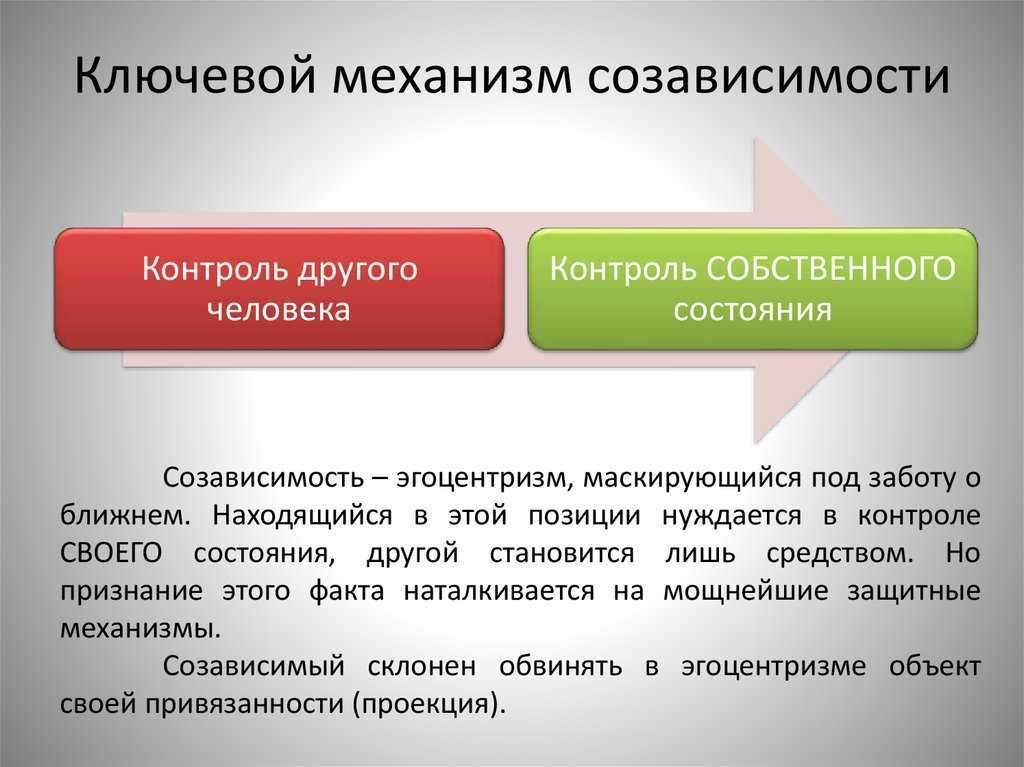 Ключевой механизм созависимости

Контроль другого человека

Контроль СОБСТВЕННОГО состояния

Созависимость – эгоцентризм, маскирующийся под заботу о ближнем. Находящийся в этой позиции нуждается в контроле СВОЕГО состояния, другой становится лишь средством. Но признание этого факта наталкивается на мощнейшие защитные механизмы.

Созависимый склонен обвинять в эгоцентризме объект своей привязанности (проекция).